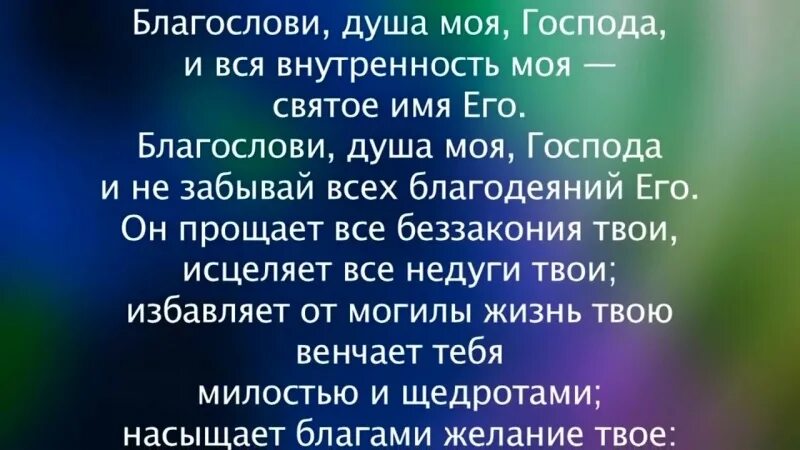 Благослови, душа моя, Господа,
и вся внутренность моя —
святое имя Его.
Благослови, душа моя, Господа
и не забывай всех благодеяний Его.
Он прощает все беззакония твои,
исцеляет все недуги твои;
избавляет от могилы жизнь твою
венчает тебя
милостью и щедротами;
насыщает благами желание твое: